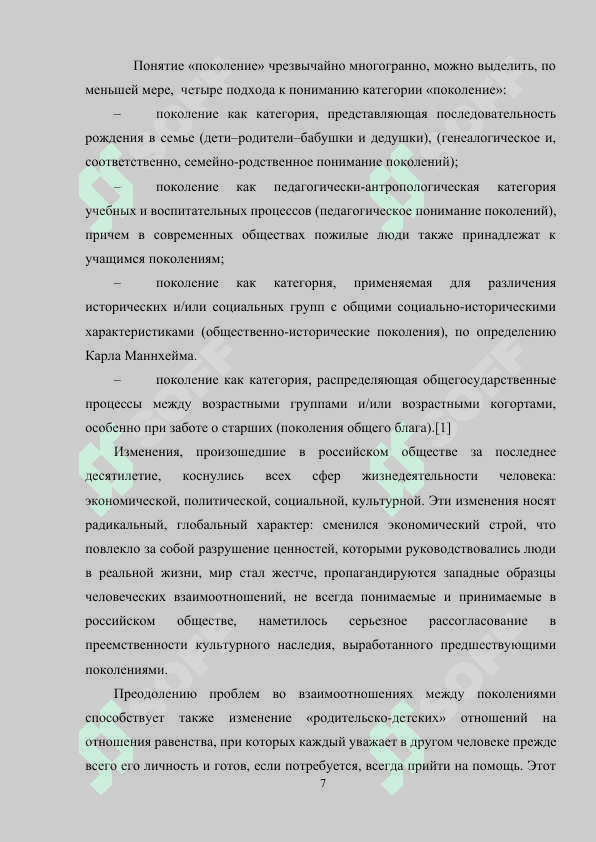 Понятие «поколение» чрезвычайно многогранно, можно выделить, по меньшей мере, четыре подхода к пониманию категории «поколение»:

– поколение как категория, представляющая последовательность рождения в семье (дети–родители–бабушки и дедушки), (генеалогическое и, соответственно, семейно-родственное понимание поколений);

– поколение как педагогически-антропологическая категория учебных и воспитательных процессов (педагогическое понимание поколений), причем в современных обществах пожилые люди также принадлежат к учащимся поколениям;

– поколение как категория, применяемая для различения исторических и/или социальных групп с общими социально-историческими характеристиками (общественно-исторические поколения), по определению Карла Маннхейма.

– поколение как категория, распределяющая общегосударственные процессы между возрастными группами и/или возрастными когортами, особенно при заботе о старших (поколения общего блага).[1]

Изменения, произошедшие в российском обществе за последнее десятилетие, коснулись всех сфер жизнедеятельности человека: экономической, политической, социальной, культурной. Эти изменения носят радикальный, глобальный характер: сменился экономический строй, что повлекло за собой разрушение ценностей, которыми руководствовались люди в реальной жизни, мир стал жестче, пропагандируются западные образцы человеческих взаимоотношений, не всегда понимаемые и принимаемые в российском обществе, наметилось серьезное рассогласование в преемственности культурного наследия, выработанного предшествующими поколениями.

Преодолению проблем во взаимоотношениях между поколениями способствует также изменение «родительско-детских» отношений на отношения равенства, при которых каждый уважает в другом человеке прежде всего его личность и готов, если потребуется, всегда прийти на помощь. Этот

7